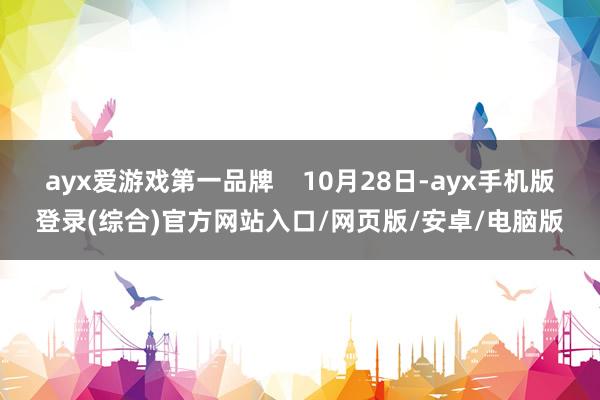 ayx爱游戏第一品牌　10月28日-ayx手机版登录(综合)官方网站入口/网页版/安卓/电脑版